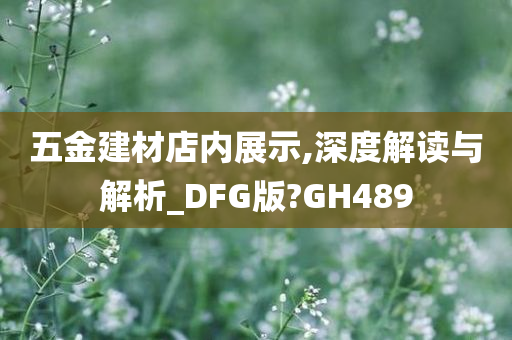 五金建材店内展示,深度解读与解析_DFG版?GH489